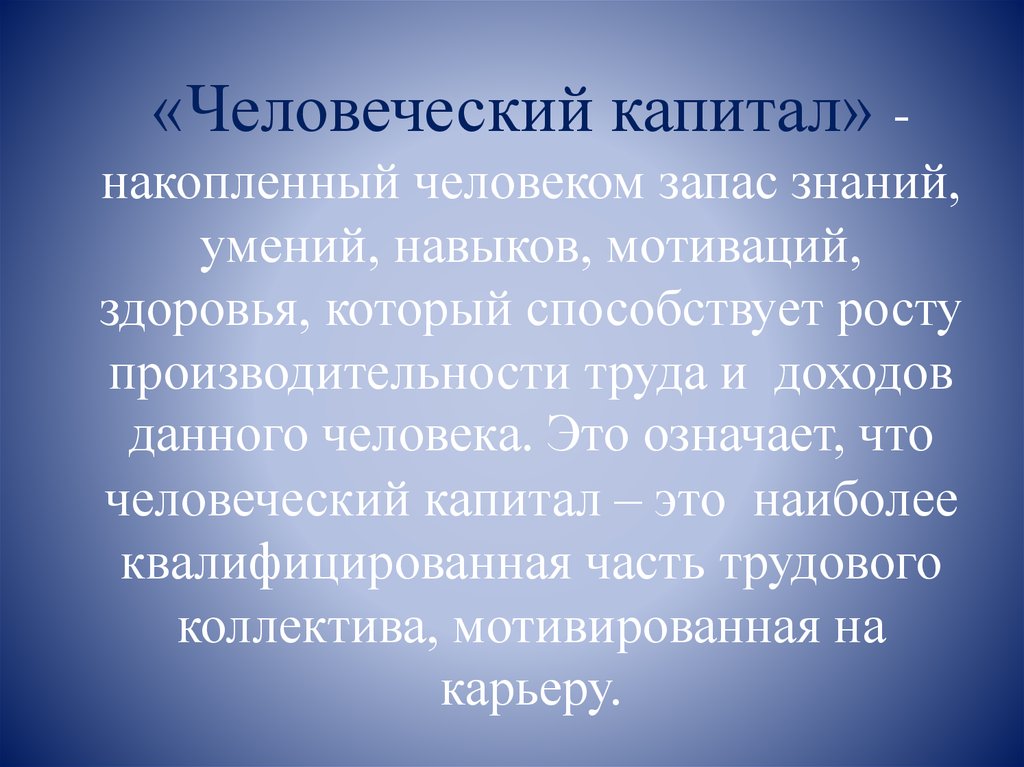 «Человеческий капитал» - накопленный человеком запас знаний, умений, навыков, мотиваций, здоровья, который способствует росту производительности труда и доходов данного человека. Это означает, что человеческий капитал – это наиболее квалифицированная часть трудового коллектива, мотивированная на карьеру.